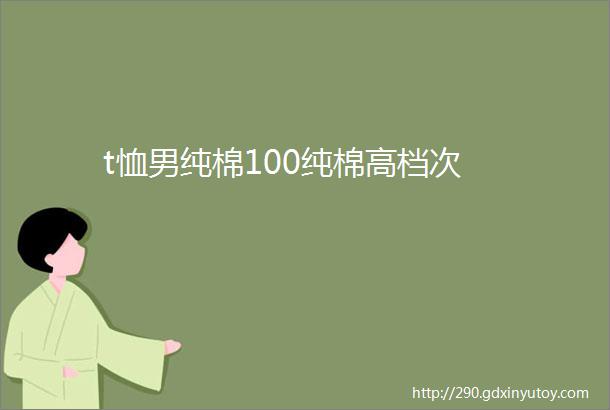 t恤男纯棉100纯棉高档次

http://290.gdxinyutoy.com